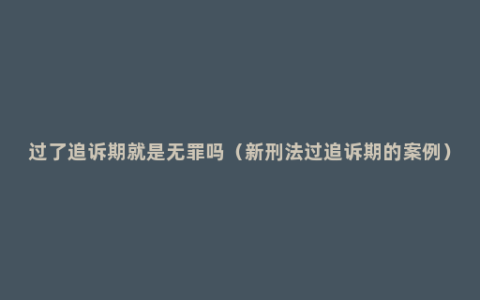 过了追诉期就是无罪吗（新刑法过追诉期的案例）